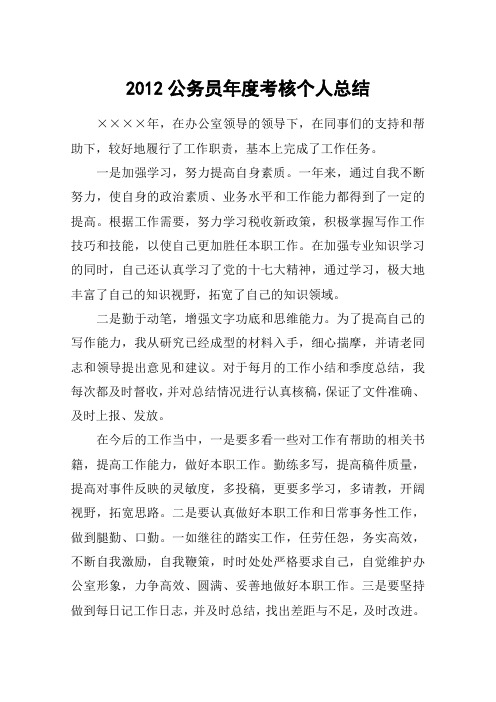 2012 公务员年度考核个人总结

××××年，在办公室领导的领导下，在同事们的支持和帮助下，较好地履行了工作职责，基本上完成了工作任务。

一是加强学习，努力提高自身素质。一年来，通过自我不断努力，使自身的政治素质、业务水平和工作能力都得到了一定的提高。根据工作需要，努力学习税收新政策，积极掌握写作工作技巧和技能，以使自己更加胜任本职工作。在加强专业知识学习的同时，自己还认真学习了党的十七大精神，通过学习，极大地丰富了自己的知识视野，拓宽了自己的知识领域。

二是勤于动笔，增强文字功底和思维能力。为了提高自己的写作能力，我从研究已经成型的材料入手，细心揣摩，并请老同志和领导提出意见和建议。对于每月的工作小结和季度总结，我每次都及时督收，并对总结情况进行认真核稿，保证了文件准确、及时上报、发放。

在今后的工作当中，一是要多看一些对工作有帮助的相关书籍，提高工作能力，做好本职工作。勤练多写，提高稿件质量，提高对事件反映的灵敏度，多投稿，更要多学习，多请教，开阔视野，拓宽思路。二是要认真做好本职工作和日常事务性工作，做到腿勤、口勤。一如继往的踏实工作，任劳任怨，务实高效，不断自我激励，自我鞭策，时时处处严格要求自己，自觉维护办公室形象，力争高效、圆满、妥善地做好本职工作。三是要坚持做到每日记工作日志，并及时总结，找出差距与不足，及时改进。